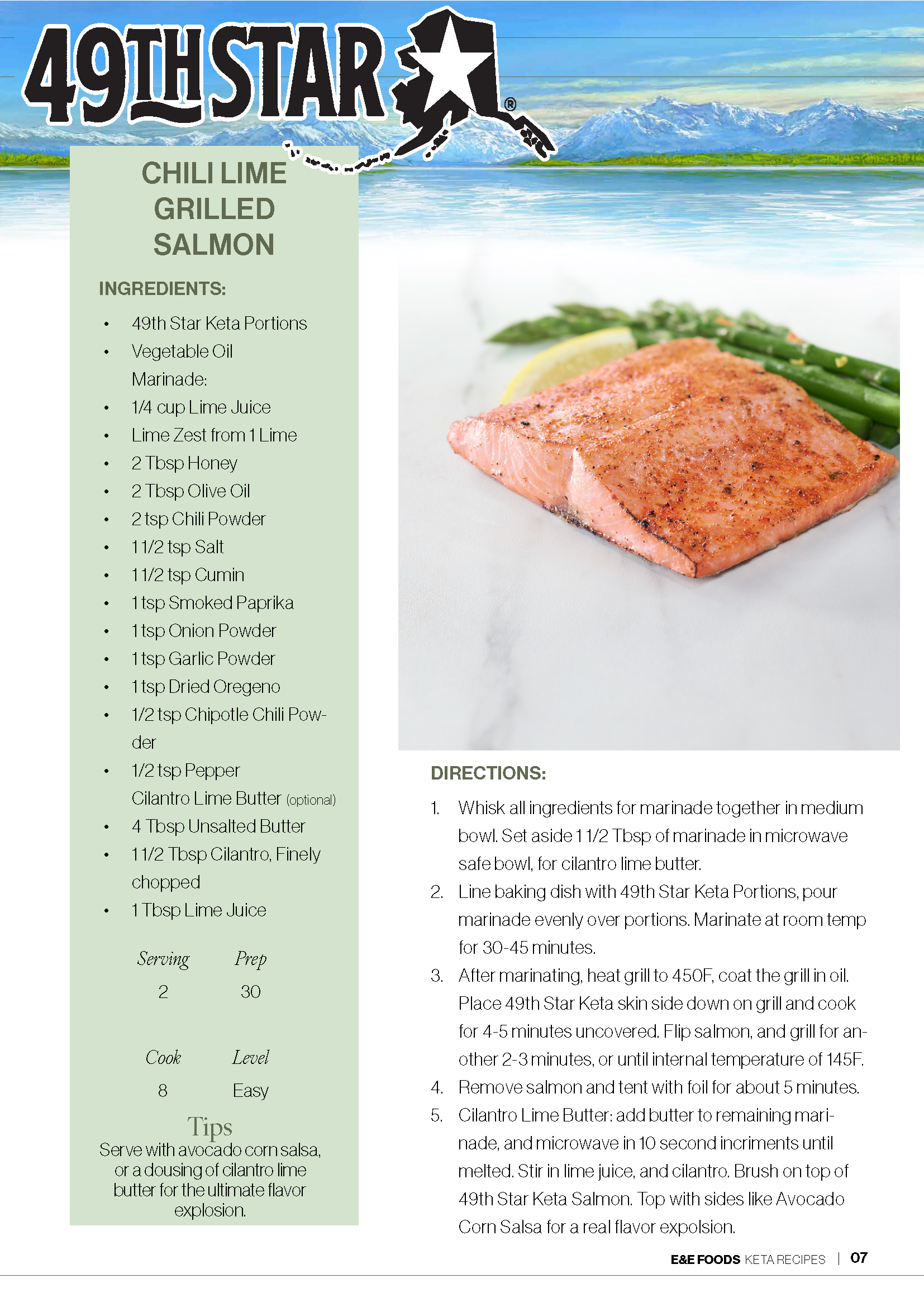 49TH STAR®

CHILI LIME GRILLED SALMON

INGREDIENTS:

• 49th Star Keta Portions
• Vegetable Oil
Marinade:
• 1/4 cup Lime Juice
• Lime Zest from 1 Lime
• 2 Tbsp Honey
• 2 Tbsp Olive Oil
• 2 tsp Chili Powder
• 1 1/2 tsp Salt
• 1 1/2 tsp Cumin
• 1 tsp Smoked Paprika
• 1 tsp Onion Powder
• 1 tsp Garlic Powder
• 1 tsp Dried Oregeno
• 1/2 tsp Chipotle Chili Powder
• 1/2 tsp Pepper
Cilantro Lime Butter (optional)
• 4 Tbsp Unsalted Butter
• 1 1/2 Tbsp Cilantro, Finely chopped
• 1 Tbsp Lime Juice

Serving
2

Prep
30

Cook
8

Level
Easy

Tips
Serve with avocado corn salsa, or a dousing of cilantro lime butter for the ultimate flavor explosion.

DIRECTIONS:

1. Whisk all ingredients for marinade together in medium bowl. Set aside 1 1/2 Tbsp of marinade in microwave safe bowl, for cilantro lime butter.
2. Line baking dish with 49th Star Keta Portions, pour marinade evenly over portions. Marinate at room temp for 30-45 minutes.
3. After marinating, heat grill to 450F, coat the grill in oil. Place 49th Star Keta skin side down on grill and cook for 4-5 minutes uncovered. Flip salmon, and grill for another 2-3 minutes, or until internal temperature of 145F.
4. Remove salmon and tent with foil for about 5 minutes.
5. Cilantro Lime Butter: add butter to remaining marinade, and microwave in 10 second incriments until melted. Stir in lime juice, and cilantro. Brush on top of 49th Star Keta Salmon. Top with sides like Avocado Corn Salsa for a real flavor expolsion.

E&E FOODS KETA RECIPES | 07